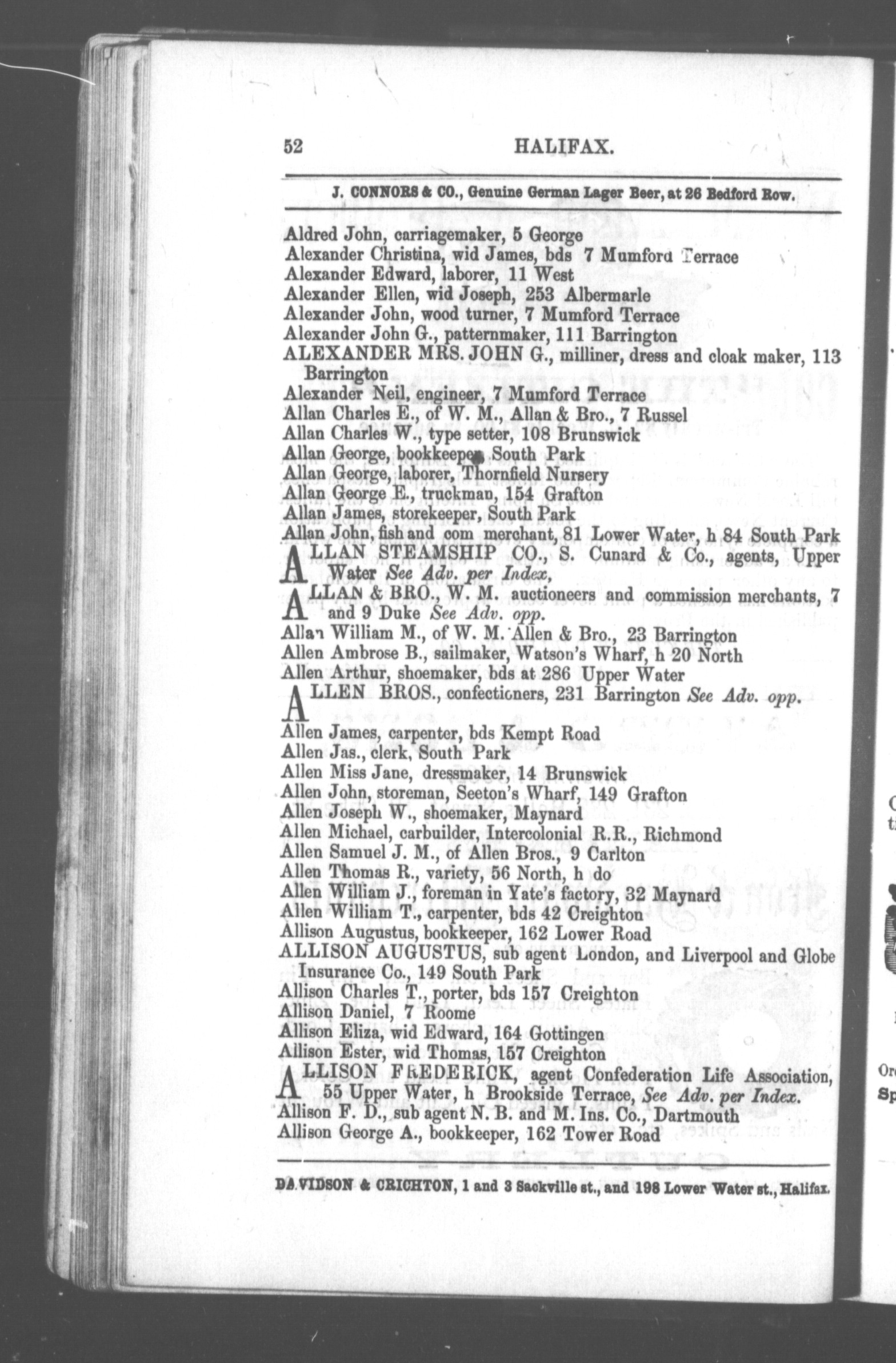 52 HALIFAX.

J. CONNORS & CO., Genuine German Lager Beer, at 26 Bedford Row.

Aldred John, carriagemaker, 5 George
Alexander Christina, wid James, bds 7 Mumford Terrace
Alexander Edward, laborer, 11 West
Alexander Ellen, wid Joseph, 253 Albermarle
Alexander John, wood turner, 7 Mumford Terrace
Alexander John G., patternmaker, 111 Barrington
ALEXANDER MRS. JOHN G., milliner, dress and cloak maker, 113 Barrington
Alexander Neil, engineer, 7 Mumford Terrace
Allan Charles E., of W. M., Allan & Bro., 7 Russel
Allan Charles W., type setter, 108 Brunswick
Allan George, bookkeeper, South Park
Allan George, laborer, Thornfield Nursery
Allan George E., truckman, 154 Grafton
Allan James, storekeeper, South Park
Allan John, fish and com merchant, 81 Lower Water, h 84 South Park
ALLAN STEAMSHIP CO., S. Cunard & Co., agents, Upper Water See Adv. per Index,
ALLAN & BRO., W. M. auctioneers and commission merchants, 7 and 9 Duke See Adv. opp.
Allan William M., of W. M. Allen & Bro., 23 Barrington
Allen Ambrose B., sailmaker, Watson's Wharf, h 20 North
Allen Arthur, shoemaker, bds at 286 Upper Water
ALLEN BROS., confectioners, 231 Barrington See Adv. opp.
Allen James, carpenter, bds Kempt Road
Allen Jas., clerk, South Park
Allen Miss Jane, dressmaker, 14 Brunswick
Allen John, storeman, Seeton's Wharf, 149 Grafton
Allen Joseph W., shoemaker, Maynard
Allen Michael, carbuilder, Intercolonial R.R., Richmond
Allen Samuel J. M., of Allen Bros., 9 Carlton
Allen Thomas R., variety, 56 North, h do
Allen William J., foreman in Yate's factory, 32 Maynard
Allen William T., carpenter, bds 42 Creighton
Allison Augustus, bookkeeper, 162 Lower Road
ALLISON AUGUSTUS, sub agent London, and Liverpool and Globe Insurance Co., 149 South Park
Allison Charles T., porter, bds 157 Creighton
Allison Daniel, 7 Roome
Allison Eliza, wid Edward, 164 Gottingen
Allison Ester, wid Thomas, 157 Creighton
ALLISON FREDERICK, agent Confederation Life Association, 55 Upper Water, h Brookside Terrace, See Adv. per Index.
Allison F. D., sub agent N. B. and M. Ins. Co., Dartmouth
Allison George A., bookkeeper, 162 Tower Road

DAVIDSON & CRICHTON, 1 and 3 Sackville st., and 198 Lower Water st., Halifax.